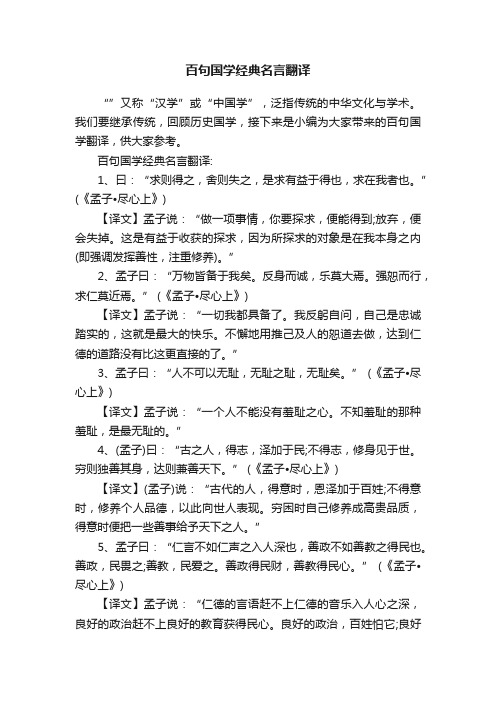 百句国学经典名言翻译

“”又称“汉学”或“中国学”，泛指传统的中华文化与学术。我们要继承传统，回顾历史国学，接下来是小编为大家带来的百句国学翻译，供大家参考。

百句国学经典名言翻译:

1、曰：“求则得之，舍则失之，是求有益于得也，求在我者也。”(《孟子•尽心上》)

【译文】孟子说：“做一项事情，你要探求，便能得到;放弃，便会失掉。这是有益于收获的探求，因为所探求的对象是在我本身之内(即强调发挥善性，注重修养)。”

2、孟子曰：“万物皆备于我矣。反身而诚，乐莫大焉。强恕而行，求仁莫近焉。”(《孟子•尽心上》)

【译文】孟子说：“一切我都具备了。我反躬自问，自己是忠诚踏实的，这就是最大的快乐。不懈地用推己及人的恕道去做，达到仁德的道路没有比这更直接的了。”

3、孟子曰：“人不可以无耻，无耻之耻，无耻矣。”(《孟子•尽心上》)

【译文】孟子说：“一个人不能没有羞耻之心。不知羞耻的那种羞耻，是最无耻的。”

4、(孟子)曰：“古之人，得志，泽加于民;不得志，修身见于世。穷则独善其身，达则兼善天下。”(《孟子•尽心上》)

【译文】(孟子)说：“古代的人，得意时，恩泽加于百姓;不得意时，修养个人品德，以此向世人表现。穷困时自己修养成高贵品质，得意时便把一些善事给予天下之人。”

5、孟子曰：“仁言不如仁声之入人深也，善政不如善教之得民也。善政，民畏之;善教，民爱之。善政得民财，善教得民心。”(《孟子•尽心上》)

【译文】孟子说：“仁德的言语赶不上仁德的音乐入人心之深，良好的政治赶不上良好的教育获得民心。良好的政治，百姓怕它;良好